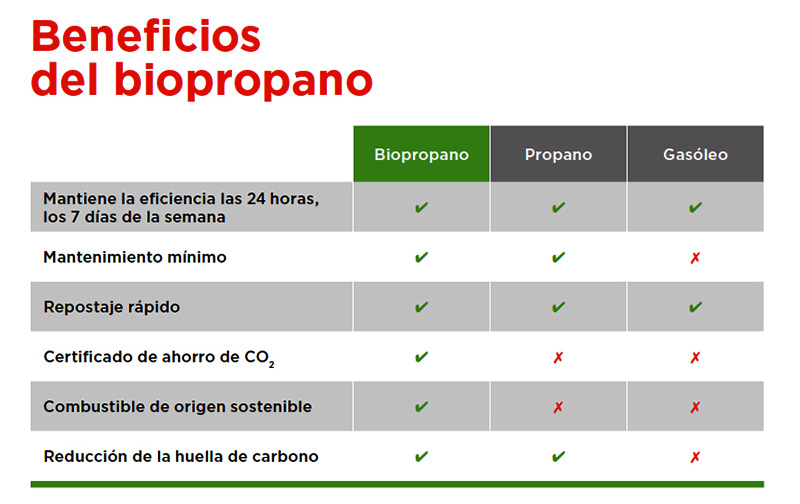 Beneficios del biopropano

| | Biopropano | Propano | Gasóleo |
|---|---|---|---|
| Mantiene la eficiencia las 24 horas, los 7 días de la semana | ✔ | ✔ | ✔ |
| Mantenimiento mínimo | ✔ | ✔ | ✗ |
| Repostaje rápido | ✔ | ✔ | ✔ |
| Certificado de ahorro de $CO_2$ | ✔ | ✗ | ✗ |
| Combustible de origen sostenible | ✔ | ✗ | ✗ |
| Reducción de la huella de carbono | ✔ | ✔ | ✗ |